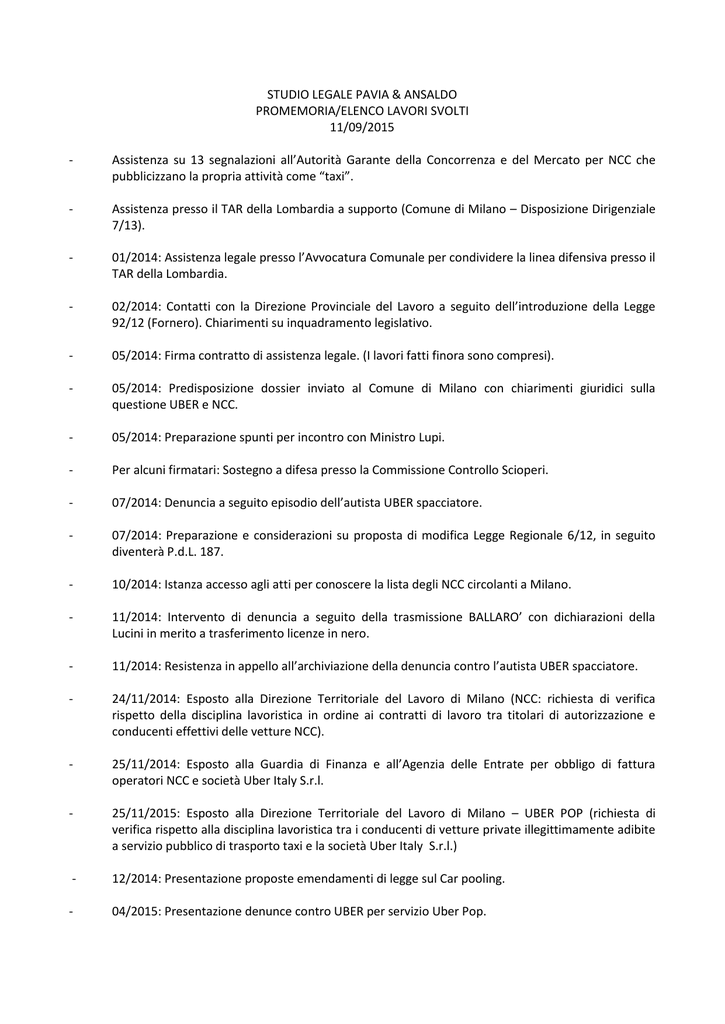 STUDIO LEGALE PAVIA & ANSALDO
PROMEMORIA/ELENCO LAVORI SVOLTI
11/09/2015

- Assistenza su 13 segnalazioni all'Autorità Garante della Concorrenza e del Mercato per NCC che pubblicizzano la propria attività come "taxi".

- Assistenza presso il TAR della Lombardia a supporto (Comune di Milano – Disposizione Dirigenziale 7/13).

- 01/2014: Assistenza legale presso l'Avvocatura Comunale per condividere la linea difensiva presso il TAR della Lombardia.

- 02/2014: Contatti con la Direzione Provinciale del Lavoro a seguito dell'introduzione della Legge 92/12 (Fornero). Chiarimenti su inquadramento legislativo.

- 05/2014: Firma contratto di assistenza legale. (I lavori fatti finora sono compresi).

- 05/2014: Predisposizione dossier inviato al Comune di Milano con chiarimenti giuridici sulla questione UBER e NCC.

- 05/2014: Preparazione spunti per incontro con Ministro Lupi.

- Per alcuni firmatari: Sostegno a difesa presso la Commissione Controllo Scioperi.

- 07/2014: Denuncia a seguito episodio dell'autista UBER spacciatore.

- 07/2014: Preparazione e considerazioni su proposta di modifica Legge Regionale 6/12, in seguito diventerà P.d.L. 187.

- 10/2014: Istanza accesso agli atti per conoscere la lista degli NCC circolanti a Milano.

- 11/2014: Intervento di denuncia a seguito della trasmissione BALLARO' con dichiarazioni della Lucini in merito a trasferimento licenze in nero.

- 11/2014: Resistenza in appello all'archiviazione della denuncia contro l'autista UBER spacciatore.

- 24/11/2014: Esposto alla Direzione Territoriale del Lavoro di Milano (NCC: richiesta di verifica rispetto della disciplina lavoristica in ordine ai contratti di lavoro tra titolari di autorizzazione e conducenti effettivi delle vetture NCC).

- 25/11/2014: Esposto alla Guardia di Finanza e all'Agenzia delle Entrate per obbligo di fattura operatori NCC e società Uber Italy S.r.l.

- 25/11/2015: Esposto alla Direzione Territoriale del Lavoro di Milano – UBER POP (richiesta di verifica rispetto alla disciplina lavoristica tra i conducenti di vetture private illegittimamente adibite a servizio pubblico di trasporto taxi e la società Uber Italy S.r.l.)

- 12/2014: Presentazione proposte emendamenti di legge sul Car pooling.

- 04/2015: Presentazione denunce contro UBER per servizio Uber Pop.